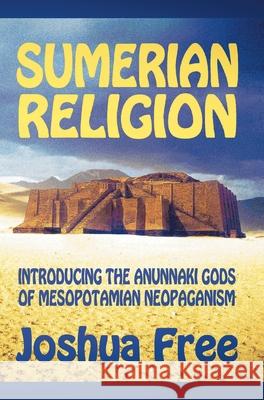 SUMERIAN RELIGION

INTRODUCING THE ANUNNAKI GODS OF MESOPOTAMIAN NEOPAGANISM

Joshua Free

Kraina Książek